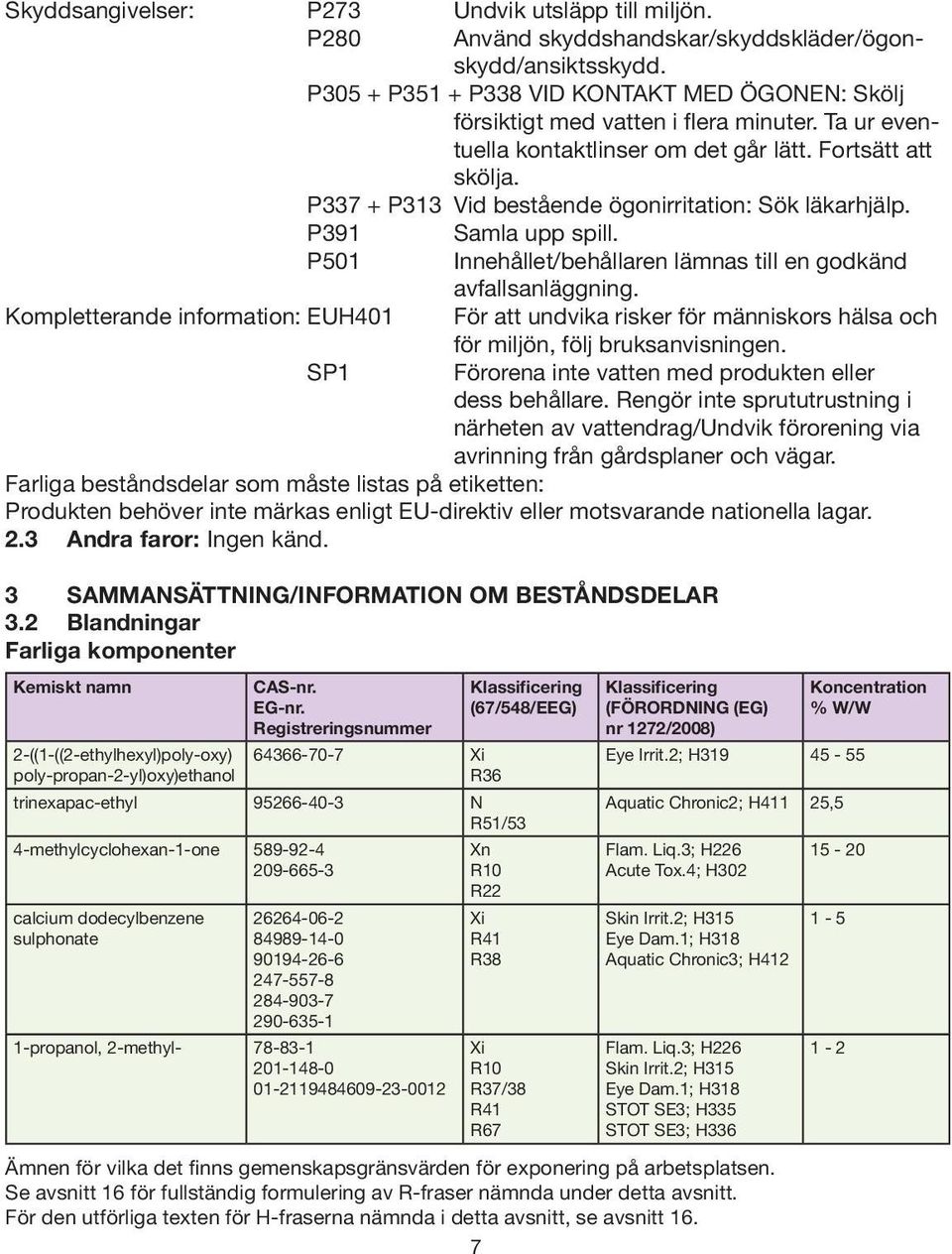 Skyddsangivelser: P273 Undvik utsläpp till miljön.
P280 Använd skyddshandskar/skyddskläder/ögonskydd/ansiktsskydd.
P305 + P351 + P338 VID KONTAKT MED ÖGONEN: Skölj försiktigt med vatten i flera minuter. Ta ur eventuella kontaktlinser om det går lätt. Fortsätt att skölja.
P337 + P313 Vid bestående ögonirritation: Sök läkarhjälp.
P391 Samla upp spill.
P501 Innehållet/behållaren lämnas till en godkänd avfallsanläggning.
Kompletterande information: EUH401 För att undvika risker för människors hälsa och för miljön, följ bruksanvisningen.
SP1 Förorena inte vatten med produkten eller dess behållare. Rengör inte sprututrustning i närheten av vattendrag/Undvik förorening via avrinning från gårdsplaner och vägar.
Farliga beståndsdelar som måste listas på etiketten:
Produkten behöver inte märkas enligt EU-direktiv eller motsvarande nationella lagar.
2.3 Andra faror: Ingen känd.

3 SAMMANSÄTTNING/INFORMATION OM BESTÅNDSDELAR
3.2 Blandningar
Farliga komponenter

| Kemiskt namn | CAS-nr. EG-nr. Registreringsnummer | Klassificering (67/548/EEG) | Klassificering (FÖRORDNING (EG) nr 1272/2008) | Koncentration % W/W |
|---|---|---|---|---|
| 2-((1-((2-ethylhexyl)poly-oxy) poly-propan-2-yl)oxy)ethanol | 64366-70-7 | Xi R36 | Eye Irrit.2; H319 | 45 - 55 |
| trinexapac-ethyl | 95266-40-3 | N R51/53 | Aquatic Chronic2; H411 | 25,5 |
| 4-methylcyclohexan-1-one | 589-92-4 209-665-3 | Xn R10 R22 | Flam. Liq.3; H226 Acute Tox.4; H302 | 15 - 20 |
| calcium dodecylbenzene sulphonate | 26264-06-2 84989-14-0 90194-26-6 247-557-8 284-903-7 290-635-1 | Xi R41 R38 | Skin Irrit.2; H315 Eye Dam.1; H318 Aquatic Chronic3; H412 | 1 - 5 |
| 1-propanol, 2-methyl- | 78-83-1 201-148-0 01-2119484609-23-0012 | Xi R10 R37/38 R41 R67 | Flam. Liq.3; H226 Skin Irrit.2; H315 Eye Dam.1; H318 STOT SE3; H335 STOT SE3; H336 | 1 - 2 |

Ämnen för vilka det finns gemenskapsgränsvärden för exponering på arbetsplatsen.
Se avsnitt 16 för fullständig formulering av R-fraser nämnda under detta avsnitt.
För den utförliga texten för H-fraserna nämnda i detta avsnitt, se avsnitt 16.
7